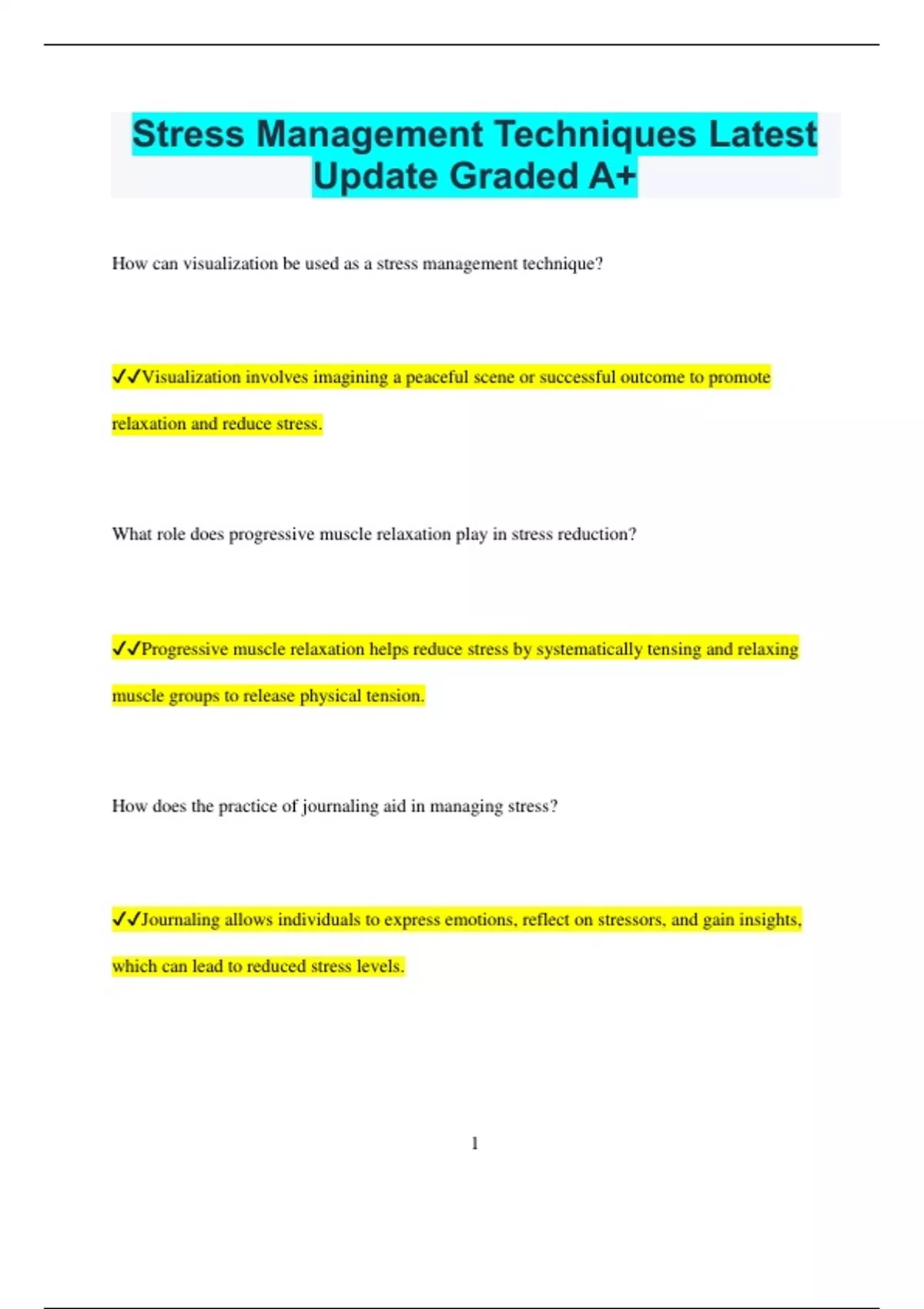 Stress Management Techniques Latest Update Graded A+

How can visualization be used as a stress management technique?

✓✓Visualization involves imagining a peaceful scene or successful outcome to promote relaxation and reduce stress.

What role does progressive muscle relaxation play in stress reduction?

✓✓Progressive muscle relaxation helps reduce stress by systematically tensing and relaxing muscle groups to release physical tension.

How does the practice of journaling aid in managing stress?

✓✓Journaling allows individuals to express emotions, reflect on stressors, and gain insights, which can lead to reduced stress levels.

1